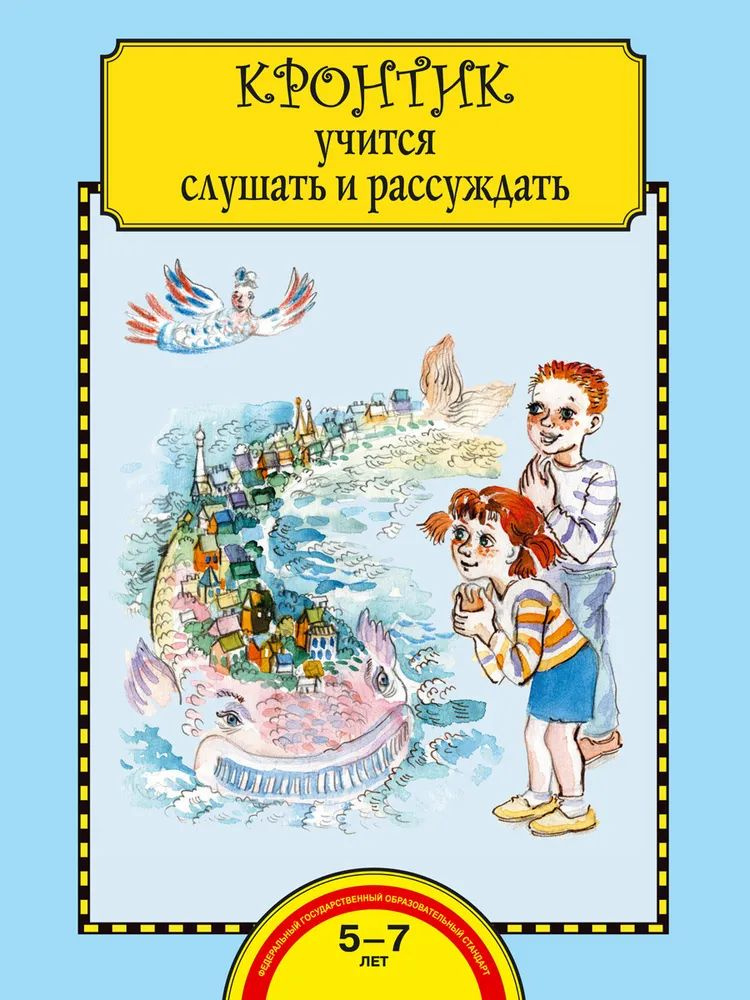 КРОНТИК
учится
слушать и рассуждать

ФЕДЕРАЛЬНЫЙ ГОСУДАРСТВЕННЫЙ ОБРАЗОВАТЕЛЬНЫЙ СТАНДАРТ

5–7
ЛЕТ